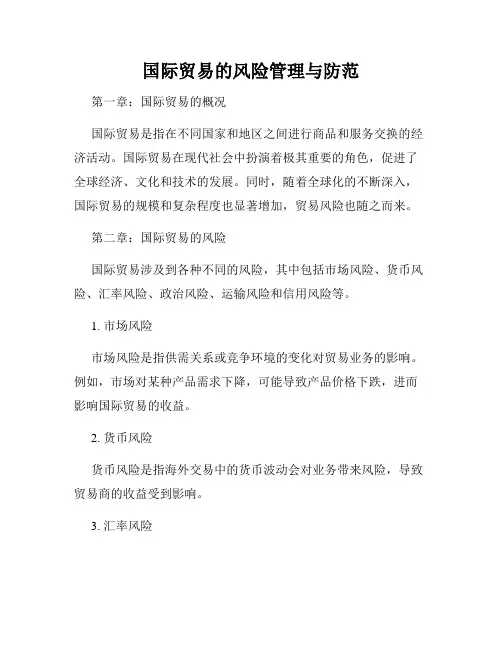 国际贸易的风险管理与防范

第一章：国际贸易的概况

国际贸易是指在不同国家和地区之间进行商品和服务交换的经济活动。国际贸易在现代社会中扮演着极其重要的角色，促进了全球经济、文化和技术的发展。同时，随着全球化的不断深入，国际贸易的规模和复杂程度也显著增加，贸易风险也随之而来。

第二章：国际贸易的风险

国际贸易涉及到各种不同的风险，其中包括市场风险、货币风险、汇率风险、政治风险、运输风险和信用风险等。

1. 市场风险

市场风险是指供需关系或竞争环境的变化对贸易业务的影响。例如，市场对某种产品需求下降，可能导致产品价格下跌，进而影响国际贸易的收益。

2. 货币风险

货币风险是指海外交易中的货币波动会对业务带来风险，导致贸易商的收益受到影响。

3. 汇率风险